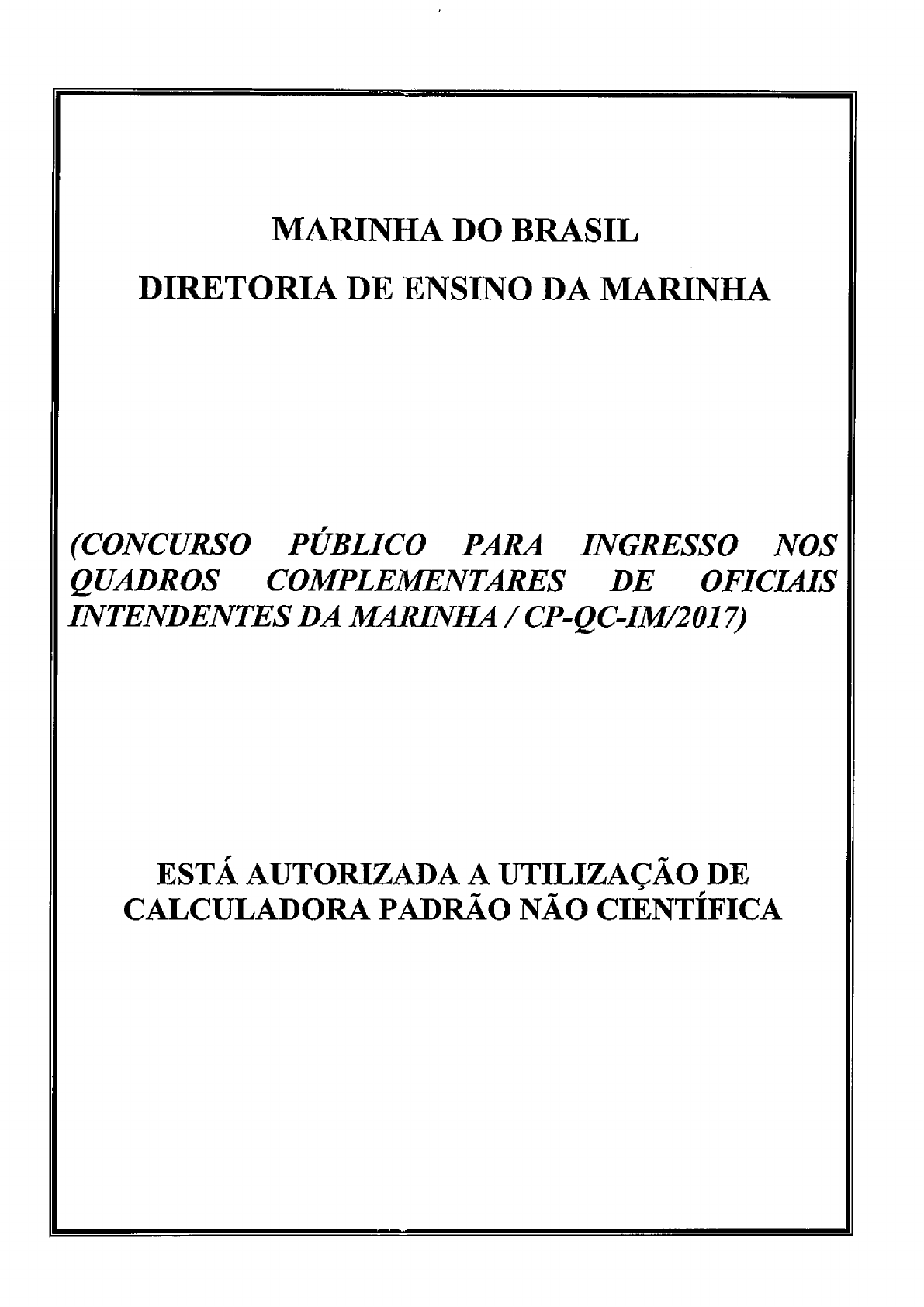 MARINHA DO BRASIL

DIRETORIA DE ENSINO DA MARINHA

(CONCURSO PÚBLICO PARA INGRESSO NOS QUADROS COMPLEMENTARES DE OFICIAIS INTENDENTES DA MARINHA / CP-QC-IM/2017)

ESTÁ AUTORIZADA A UTILIZAÇÃO DE CALCULADORA PADRÃO NÃO CIENTÍFICA